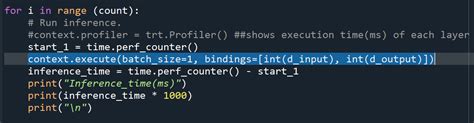 for i in range (count):
    # Run inference.
    #context.profiler = trt.Profiler() ##shows execution time(ms) of each layer
    start_1 = time.perf_counter()
    context.execute(batch_size=1, bindings=[int(d_input), int(d_output)])
    inference_time = time.perf_counter() - start_1
    print("Inference_time(ms)")
    print(inference_time * 1000)
    print("\n")